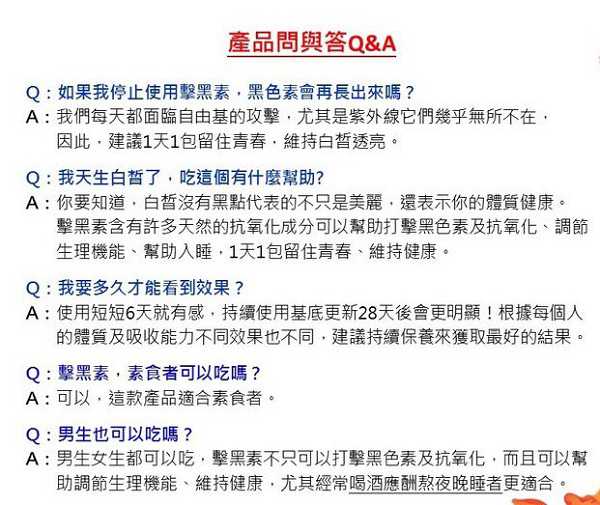 產品問與答Q&A

Q：如果我停止使用擊黑素，黑色素會再長出來嗎？
A：我們每天都面臨自由基的攻擊，尤其是紫外線它們幾乎無所不在，因此，建議1天1包留住青春，維持白皙透亮。

Q：我天生白皙了，吃這個有什麼幫助?
A：你要知道，白皙沒有黑點代表的不只是美麗，還表示你的體質健康。擊黑素含有許多天然的抗氧化成分可以幫助打擊黑色素及抗氧化、調節生理機能、幫助入睡，1天1包留住青春、維持健康。

Q：我要多久才能看到效果？
A：使用短短6天就有感，持續使用基底更新28天後會更明顯！根據每個人的體質及吸收能力不同效果也不同，建議持續保養來獲取最好的結果。

Q：擊黑素，素食者可以吃嗎？
A：可以，這款產品適合素食者。

Q：男生也可以吃嗎？
A：男生女生都可以吃，擊黑素不只可以打擊黑色素及抗氧化，而且可以幫助調節生理機能、維持健康，尤其經常喝酒應酬熬夜晚睡者更適合。